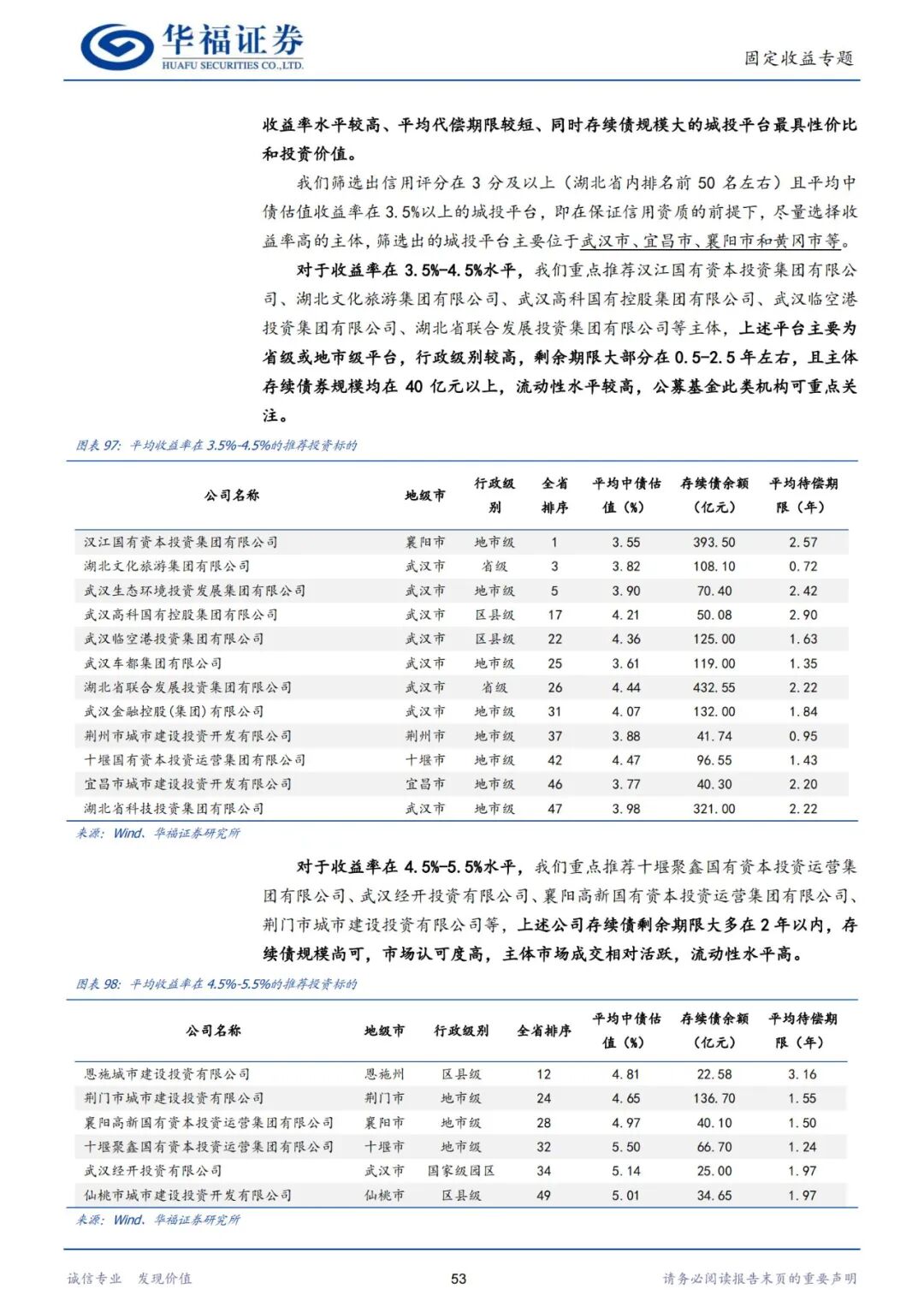 华福证券
HUAFU SECURITIES CO.,LTD.

固定收益专题

收益率水平较高、平均代偿期限较短、同时存续债规模大的城投平台最具性价比和投资价值。

我们筛选出信用评分在 3 分及以上（湖北省内排名前 50 名左右）且平均中债估值收益率在 3.5%以上的城投平台，即在保证信用资质的前提下，尽量选择收益率高的主体，筛选出的城投平台主要位于武汉市、宜昌市、襄阳市和黄冈市等。

对于收益率在 3.5%-4.5%水平，我们重点推荐汉江国有资本投资集团有限公司、湖北文化旅游集团有限公司、武汉高科国有控股集团有限公司、武汉临空港投资集团有限公司、湖北省联合发展投资集团有限公司等主体，上述平台主要为省级或地市级平台，行政级别较高，剩余期限大部分在 0.5-2.5 年左右，且主体存续债券规模均在 40 亿元以上，流动性水平较高，公募基金此类机构可重点关注。

图表 97：平均收益率在 3.5%-4.5%的推荐投资标的

| 公司名称 | 地级市 | 行政级别 | 全省排序 | 平均中债估值（%） | 存续债余额（亿元） | 平均待偿期限（年） |
|---|---|---|---|---|---|---|
| 汉江国有资本投资集团有限公司 | 襄阳市 | 地市级 | 1 | 3.55 | 393.50 | 2.57 |
| 湖北文化旅游集团有限公司 | 武汉市 | 省级 | 3 | 3.82 | 108.10 | 0.72 |
| 武汉生态环境投资发展集团有限公司 | 武汉市 | 地市级 | 5 | 3.90 | 70.40 | 2.42 |
| 武汉高科国有控股集团有限公司 | 武汉市 | 区县级 | 17 | 4.21 | 50.08 | 2.90 |
| 武汉临空港投资集团有限公司 | 武汉市 | 区县级 | 22 | 4.36 | 125.00 | 1.63 |
| 武汉车都集团有限公司 | 武汉市 | 地市级 | 25 | 3.61 | 119.00 | 1.35 |
| 湖北省联合发展投资集团有限公司 | 武汉市 | 省级 | 26 | 4.44 | 432.55 | 2.22 |
| 武汉金融控股(集团)有限公司 | 武汉市 | 地市级 | 31 | 4.07 | 132.00 | 1.84 |
| 荆州市城市建设投资开发有限公司 | 荆州市 | 地市级 | 37 | 3.88 | 41.74 | 0.95 |
| 十堰国有资本投资运营集团有限公司 | 十堰市 | 地市级 | 42 | 4.47 | 96.55 | 1.43 |
| 宜昌市城市建设投资开发有限公司 | 宜昌市 | 地市级 | 46 | 3.77 | 40.30 | 2.20 |
| 湖北省科技投资集团有限公司 | 武汉市 | 地市级 | 47 | 3.98 | 321.00 | 2.22 |

来源：Wind、华福证券研究所

对于收益率在 4.5%-5.5%水平，我们重点推荐十堰聚鑫国有资本投资运营集团有限公司、武汉经开投资有限公司、襄阳高新国有资本投资运营集团有限公司、荆门市城市建设投资有限公司等，上述公司存续债剩余期限大多在 2 年以内，存续债规模尚可，市场认可度高，主体市场成交相对活跃，流动性水平高。

图表 98：平均收益率在 4.5%-5.5%的推荐投资标的

| 公司名称 | 地级市 | 行政级别 | 全省排序 | 平均中债估值（%） | 存续债余额（亿元） | 平均待偿期限（年） |
|---|---|---|---|---|---|---|
| 恩施城市建设投资有限公司 | 恩施州 | 区县级 | 12 | 4.81 | 22.58 | 3.16 |
| 荆门市城市建设投资有限公司 | 荆门市 | 地市级 | 24 | 4.65 | 136.70 | 1.55 |
| 襄阳高新国有资本投资运营集团有限公司 | 襄阳市 | 地市级 | 28 | 4.97 | 40.10 | 1.50 |
| 十堰聚鑫国有资本投资运营集团有限公司 | 十堰市 | 地市级 | 32 | 5.50 | 66.70 | 1.24 |
| 武汉经开投资有限公司 | 武汉市 | 国家级园区 | 34 | 5.14 | 25.00 | 1.97 |
| 仙桃市城市建设投资开发有限公司 | 仙桃市 | 区县级 | 49 | 5.01 | 34.65 | 1.97 |

来源：Wind、华福证券研究所

诚信专业 发现价值

53

请务必阅读报告末页的重要声明